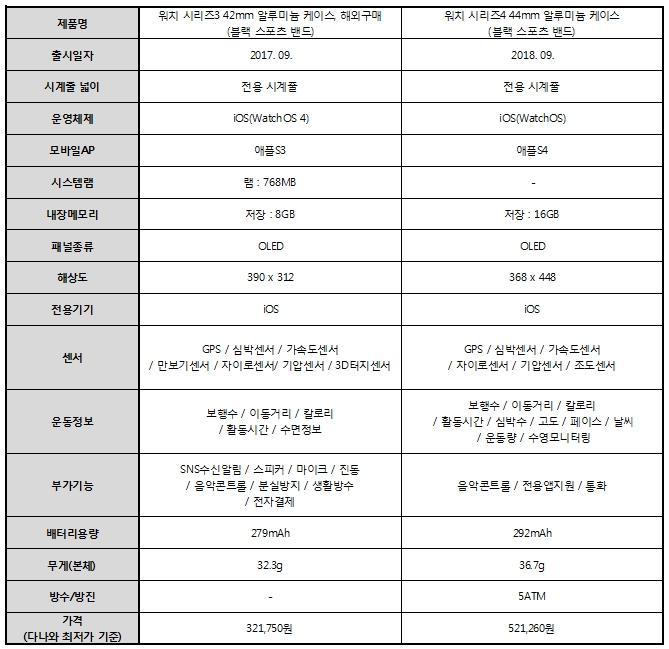 | 제품명 | 워치 시리즈3 42mm 알루미늄 케이스, 해외구매 (블랙 스포츠 밴드) | 워치 시리즈4 44mm 알루미늄 케이스 (블랙 스포츠 밴드) |
|---|---|---|
| 출시일자 | 2017. 09. | 2018. 09. |
| 시계줄 넓이 | 전용 시계줄 | 전용 시계줄 |
| 운영체제 | iOS(WatchOS 4) | iOS(WatchOS) |
| 모바일AP | 애플S3 | 애플S4 |
| 시스템램 | 램 : 768MB | - |
| 내장메모리 | 저장 : 8GB | 저장 : 16GB |
| 패널종류 | OLED | OLED |
| 해상도 | 390 x 312 | 368 x 448 |
| 전용기기 | iOS | iOS |
| 센서 | GPS / 심박센서 / 가속도센서 / 만보기센서 / 자이로센서/ 기압센서 / 3D터치센서 | GPS / 심박센서 / 가속도센서 / 자이로센서 / 기압센서 / 조도센서 |
| 운동정보 | 보행수 / 이동거리 / 칼로리 / 활동시간 / 수면정보 | 보행수 / 이동거리 / 칼로리 / 활동시간 / 심박수 / 고도 / 페이스 / 날씨 / 운동량 / 수영모니터링 |
| 부가기능 | SNS수신알림 / 스피커 / 마이크 / 진동 / 음악콘트롤 / 분실방지 / 생활방수 / 전자결제 | 음악콘트롤 / 전용앱지원 / 통화 |
| 배터리용량 | 279mAh | 292mAh |
| 무게(본체) | 32.3g | 36.7g |
| 방수/방진 | - | 5ATM |
| 가격 (다나와 최저가 기준) | 321,750원 | 521,260원 |